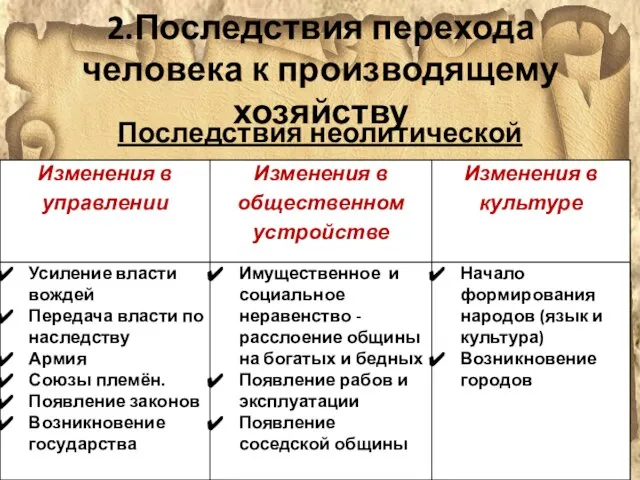 2.Последствия перехода человека к производящему хозяйству

Последствия неолитической

| Изменения в управлении | Изменения в общественном устройстве | Изменения в культуре |
|---|---|---|
| ✔ Усиление власти вождей ✔ Передача власти по наследству ✔ Армия ✔ Союзы племён. ✔ Появление законов ✔ Возникновение государства | ✔ Имущественное и социальное неравенство - расслоение общины на богатых и бедных ✔ Появление рабов и эксплуатации ✔ Появление соседской общины | ✔ Начало формирования народов (язык и культура) ✔ Возникновение городов |